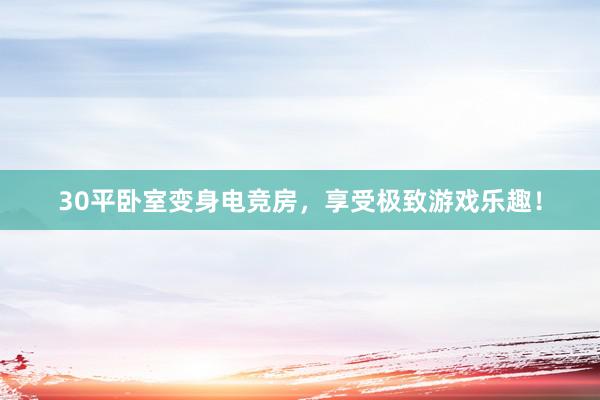 30平卧室变身电竞房，享受极致游戏乐趣！